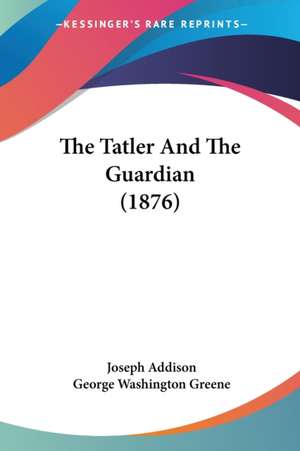 —KESSINGER'S RARE REPRINTS—

The Tatler And The Guardian (1876)

Joseph Addison
George Washington Greene